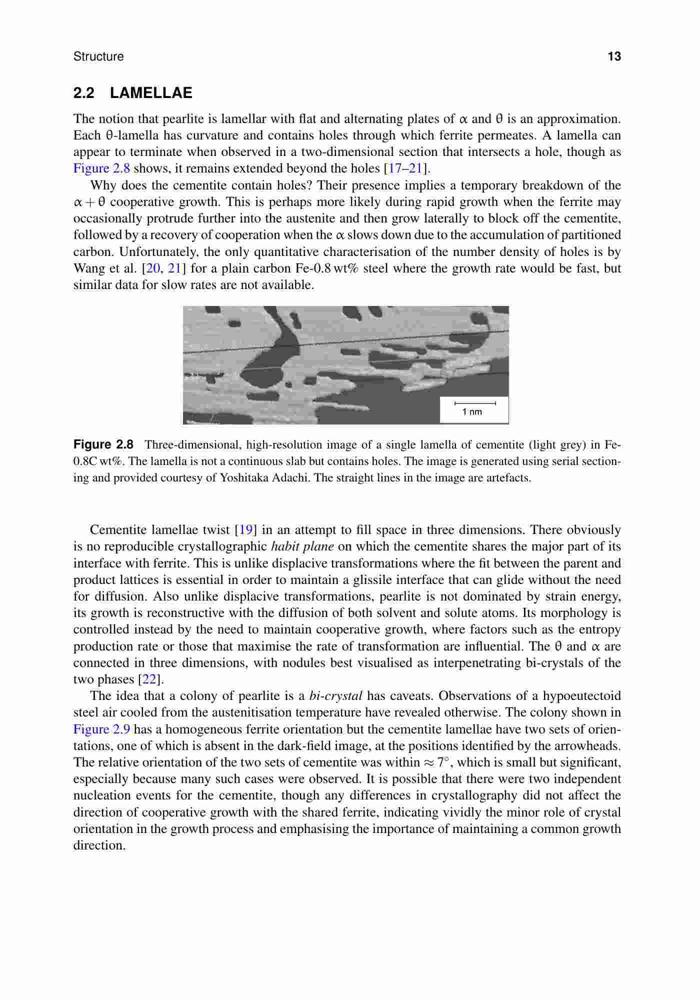 Structure 13

2.2 LAMELLAE

The notion that pearlite is lamellar with flat and alternating plates of $\alpha$ and $\theta$ is an approximation. Each $\theta$-lamella has curvature and contains holes through which ferrite permeates. A lamella can appear to terminate when observed in a two-dimensional section that intersects a hole, though as Figure 2.8 shows, it remains extended beyond the holes [17–21].

Why does the cementite contain holes? Their presence implies a temporary breakdown of the $\alpha + \theta$ cooperative growth. This is perhaps more likely during rapid growth when the ferrite may occasionally protrude further into the austenite and then grow laterally to block off the cementite, followed by a recovery of cooperation when the $\alpha$ slows down due to the accumulation of partitioned carbon. Unfortunately, the only quantitative characterisation of the number density of holes is by Wang et al. [20, 21] for a plain carbon Fe-0.8 wt% steel where the growth rate would be fast, but similar data for slow rates are not available.

1 nm

Figure 2.8 Three-dimensional, high-resolution image of a single lamella of cementite (light grey) in Fe-0.8C wt%. The lamella is not a continuous slab but contains holes. The image is generated using serial sectioning and provided courtesy of Yoshitaka Adachi. The straight lines in the image are artefacts.

Cementite lamellae twist [19] in an attempt to fill space in three dimensions. There obviously is no reproducible crystallographic habit plane on which the cementite shares the major part of its interface with ferrite. This is unlike displacive transformations where the fit between the parent and product lattices is essential in order to maintain a glissile interface that can glide without the need for diffusion. Also unlike displacive transformations, pearlite is not dominated by strain energy, its growth is reconstructive with the diffusion of both solvent and solute atoms. Its morphology is controlled instead by the need to maintain cooperative growth, where factors such as the entropy production rate or those that maximise the rate of transformation are influential. The $\theta$ and $\alpha$ are connected in three dimensions, with nodules best visualised as interpenetrating bi-crystals of the two phases [22].

The idea that a colony of pearlite is a bi-crystal has caveats. Observations of a hypoeutectoid steel air cooled from the austenitisation temperature have revealed otherwise. The colony shown in Figure 2.9 has a homogeneous ferrite orientation but the cementite lamellae have two sets of orientations, one of which is absent in the dark-field image, at the positions identified by the arrowheads. The relative orientation of the two sets of cementite was within $\approx 7^\circ$, which is small but significant, especially because many such cases were observed. It is possible that there were two independent nucleation events for the cementite, though any differences in crystallography did not affect the direction of cooperative growth with the shared ferrite, indicating vividly the minor role of crystal orientation in the growth process and emphasising the importance of maintaining a common growth direction.